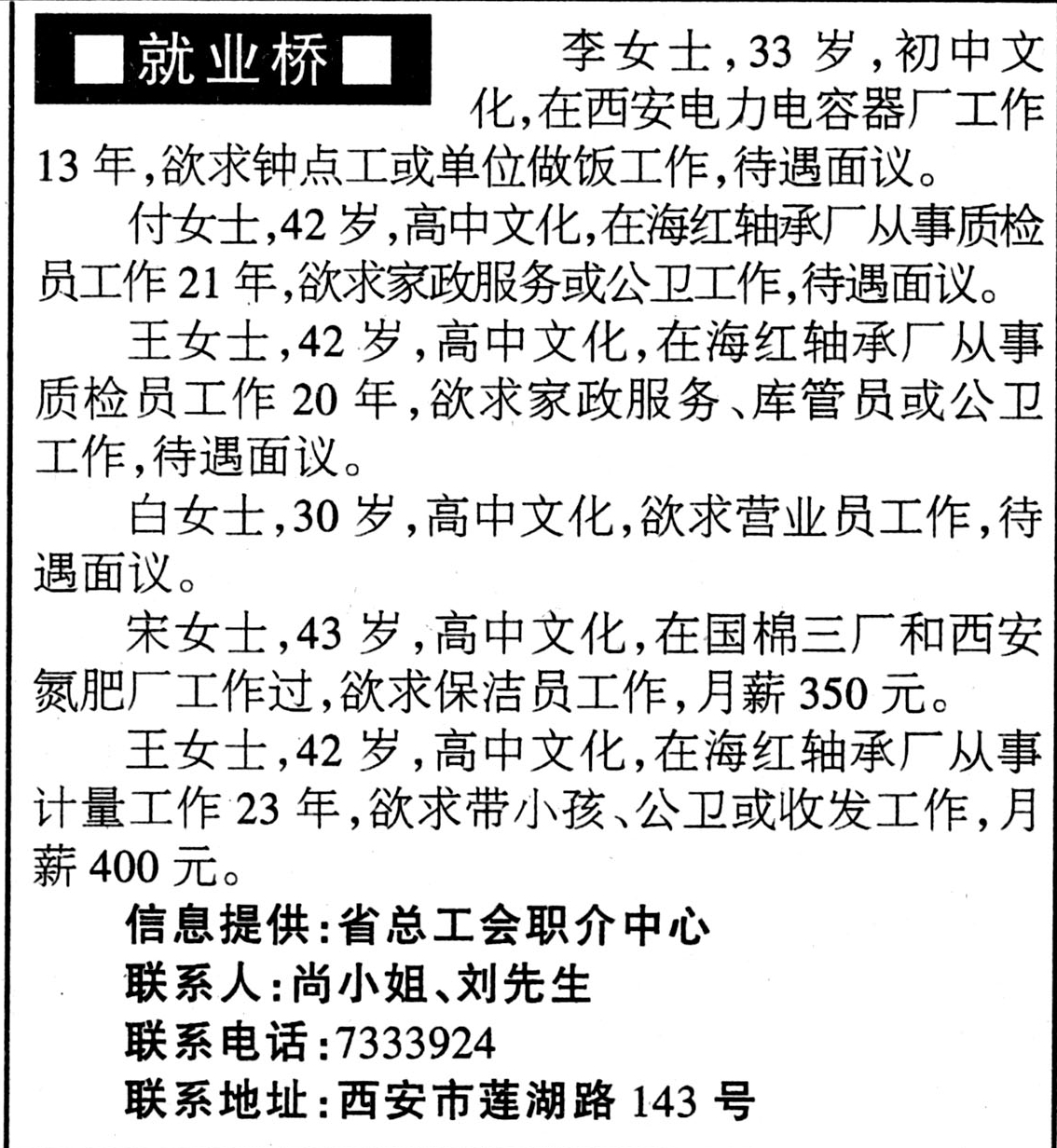 ■就业桥■

李女士，33岁，初中文化，在西安电力电容器厂工作13年，欲求钟点工或单位做饭工作，待遇面议。

付女士，42岁，高中文化，在海红轴承厂从事质检员工作21年，欲求家政服务或公卫工作，待遇面议。

王女士，42岁，高中文化，在海红轴承厂从事质检员工作20年，欲求家政服务、库管员或公卫工作，待遇面议。

白女士，30岁，高中文化，欲求营业员工作，待遇面议。

宋女士，43岁，高中文化，在国棉三厂和西安氮肥厂工作过，欲求保洁员工作，月薪350元。

王女士，42岁，高中文化，在海红轴承厂从事计量工作23年，欲求带小孩、公卫或收发工作，月薪400元。

信息提供：省总工会职介中心
联系人：尚小姐、刘先生
联系电话：7333924
联系地址：西安市莲湖路143号